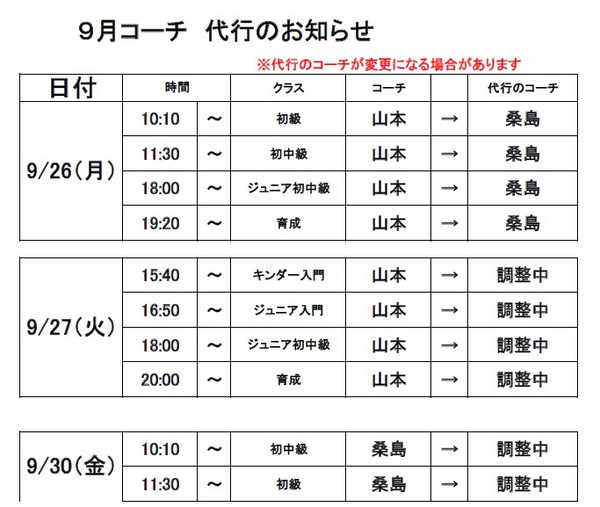 9月コーチ　代行のお知らせ

※代行のコーチが変更になる場合があります

| 日付 | 時間 | | クラス | コーチ | | 代行のコーチ |
|---|---|---|---|---|---|---|
| 9/26(月) | 10:10 | ～ | 初級 | 山本 | → | 桑島 |
| | 11:30 | ～ | 初中級 | 山本 | → | 桑島 |
| | 18:00 | ～ | ジュニア初中級 | 山本 | → | 桑島 |
| | 19:20 | ～ | 育成 | 山本 | → | 桑島 |

| | | | | | | |
|---|---|---|---|---|---|---|
| 9/27(火) | 15:40 | ～ | キンダー入門 | 山本 | → | 調整中 |
| | 16:50 | ～ | ジュニア入門 | 山本 | → | 調整中 |
| | 18:00 | ～ | ジュニア初中級 | 山本 | → | 調整中 |
| | 20:00 | ～ | 育成 | 山本 | → | 調整中 |

| | | | | | | |
|---|---|---|---|---|---|---|
| 9/30(金) | 10:10 | ～ | 初中級 | 桑島 | → | 調整中 |
| | 11:30 | ～ | 初級 | 桑島 | → | 調整中 |